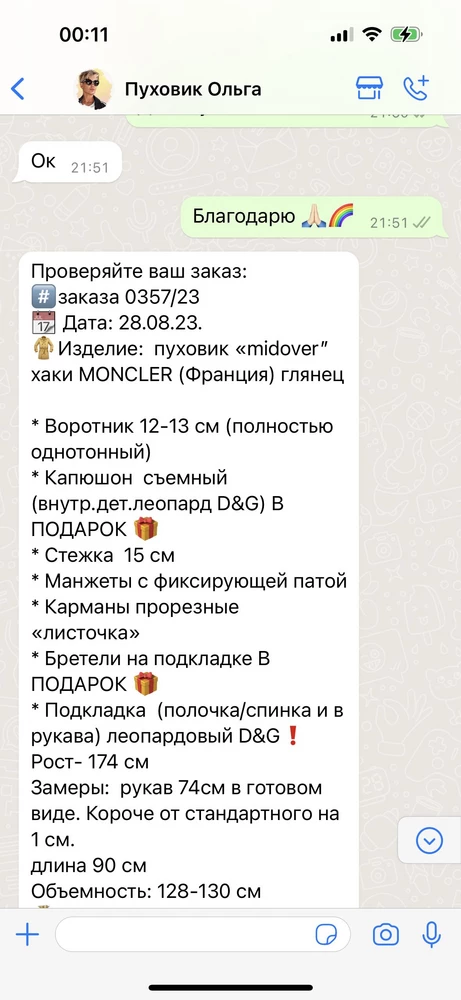 00:11

Пуховик Ольга

Ок 21:51

Благодарю 🙏🏻🌈 21:51

Проверяйте ваш заказ:
#️⃣заказа 0357/23
📅 Дата: 28.08.23.
🧥Изделие: пуховик «midover" хаки MONCLER (Франция) глянец

* Воротник 12-13 см (полностью однотонный)
* Капюшон съемный (внутр.дет.леопард D&G) В ПОДАРОК 🎁
* Стежка 15 см
* Манжеты с фиксирующей патой
* Карманы прорезные «листочка»
* Бретели на подкладке В ПОДАРОК 🎁
* Подкладка (полочка/спинка и в рукава) леопардовый D&G❗
Рост- 174 см
Замеры: рукав 74см в готовом виде. Короче от стандартного на 1 см.
длина 90 см
Объемность: 128-130 см